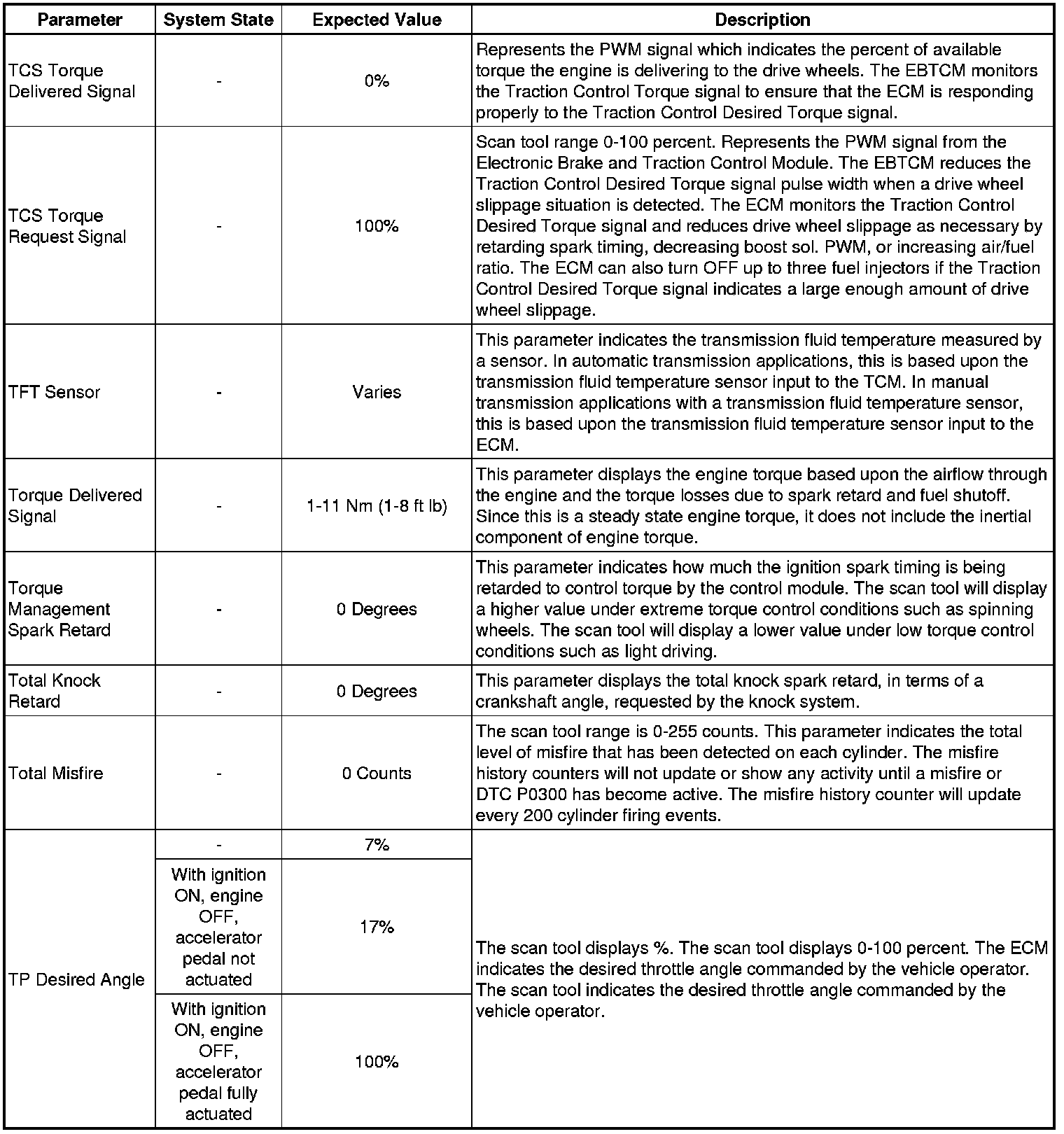 | Parameter | System State | Expected Value | Description |
|---|---|---|---|
| TCS Torque Delivered Signal | - | 0% | Represents the PWM signal which indicates the percent of available torque the engine is delivering to the drive wheels. The EBTCM monitors the Traction Control Torque signal to ensure that the ECM is responding properly to the Traction Control Desired Torque signal. |
| TCS Torque Request Signal | - | 100% | Scan tool range 0-100 percent. Represents the PWM signal from the Electronic Brake and Traction Control Module. The EBTCM reduces the Traction Control Desired Torque signal pulse width when a drive wheel slippage situation is detected. The ECM monitors the Traction Control Desired Torque signal and reduces drive wheel slippage as necessary by retarding spark timing, decreasing boost sol. PWM, or increasing air/fuel ratio. The ECM can also turn OFF up to three fuel injectors if the Traction Control Desired Torque signal indicates a large enough amount of drive wheel slippage. |
| TFT Sensor | - | Varies | This parameter indicates the transmission fluid temperature measured by a sensor. In automatic transmission applications, this is based upon the transmission fluid temperature sensor input to the TCM. In manual transmission applications with a transmission fluid temperature sensor, this is based upon the transmission fluid temperature sensor input to the ECM. |
| Torque Delivered Signal | - | 1-11 Nm (1-8 ft lb) | This parameter displays the engine torque based upon the airflow through the engine and the torque losses due to spark retard and fuel shutoff. Since this is a steady state engine torque, it does not include the inertial component of engine torque. |
| Torque Management Spark Retard | - | 0 Degrees | This parameter indicates how much the ignition spark timing is being retarded to control torque by the control module. The scan tool will display a higher value under extreme torque control conditions such as spinning wheels. The scan tool will display a lower value under low torque control conditions such as light driving. |
| Total Knock Retard | - | 0 Degrees | This parameter displays the total knock spark retard, in terms of a crankshaft angle, requested by the knock system. |
| Total Misfire | - | 0 Counts | The scan tool range is 0-255 counts. This parameter indicates the total level of misfire that has been detected on each cylinder. The misfire history counters will not update or show any activity until a misfire or DTC P0300 has become active. The misfire history counter will update every 200 cylinder firing events. |
| TP Desired Angle | - | 7% | The scan tool displays %. The scan tool displays 0-100 percent. The ECM indicates the desired throttle angle commanded by the vehicle operator. The scan tool indicates the desired throttle angle commanded by the vehicle operator. |
| | With ignition ON, engine OFF, accelerator pedal not actuated | 17% | |
| | With ignition ON, engine OFF, accelerator pedal fully actuated | 100% | |